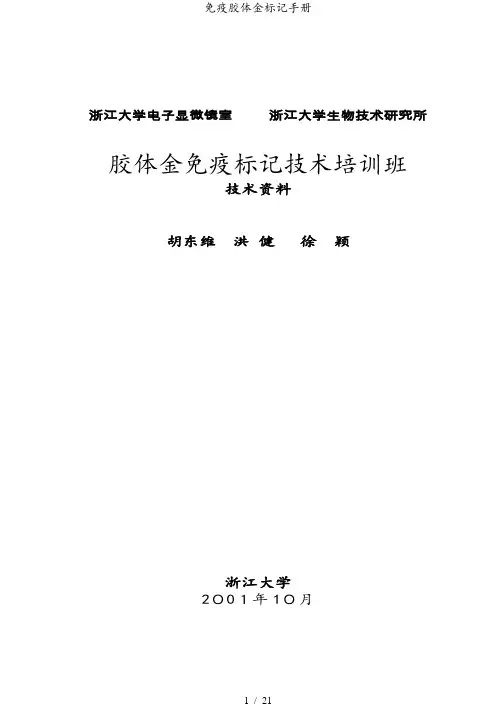 免疫胶体金标记手册

浙江大学电子显微镜室 浙江大学生物技术研究所

胶体金免疫标记技术培训班

技术资料

胡东维 洪健 徐颖

浙江大学

2001年10月

1 / 21